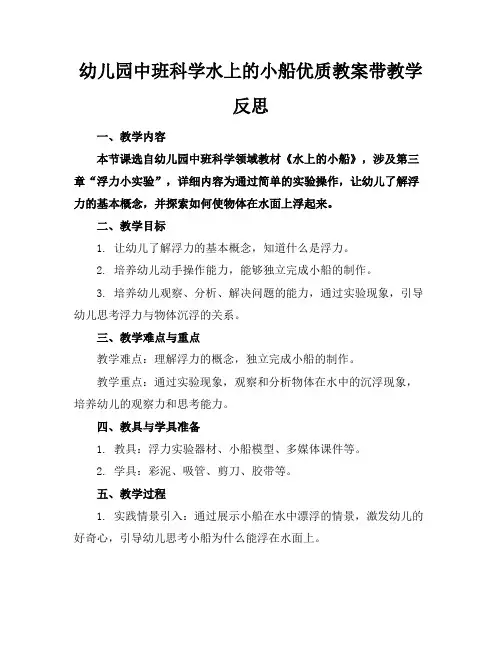 幼儿园中班科学水上的小船优质教案带教学反思

一、教学内容

本节课选自幼儿园中班科学领域教材《水上的小船》，涉及第三章“浮力小实验”，详细内容为通过简单的实验操作，让幼儿了解浮力的基本概念，并探索如何使物体在水面上浮起来。

二、教学目标

1. 让幼儿了解浮力的基本概念，知道什么是浮力。

2. 培养幼儿动手操作能力，能够独立完成小船的制作。

3. 培养幼儿观察、分析、解决问题的能力，通过实验现象，引导幼儿思考浮力与物体沉浮的关系。

三、教学难点与重点

教学难点：理解浮力的概念，独立完成小船的制作。

教学重点：通过实验现象，观察和分析物体在水中的沉浮现象，培养幼儿的观察力和思考能力。

四、教具与学具准备

1. 教具：浮力实验器材、小船模型、多媒体课件等。

2. 学具：彩泥、吸管、剪刀、胶带等。

五、教学过程

1. 实践情景引入：通过展示小船在水中漂浮的情景，激发幼儿的好奇心，引导幼儿思考小船为什么能浮在水面上。